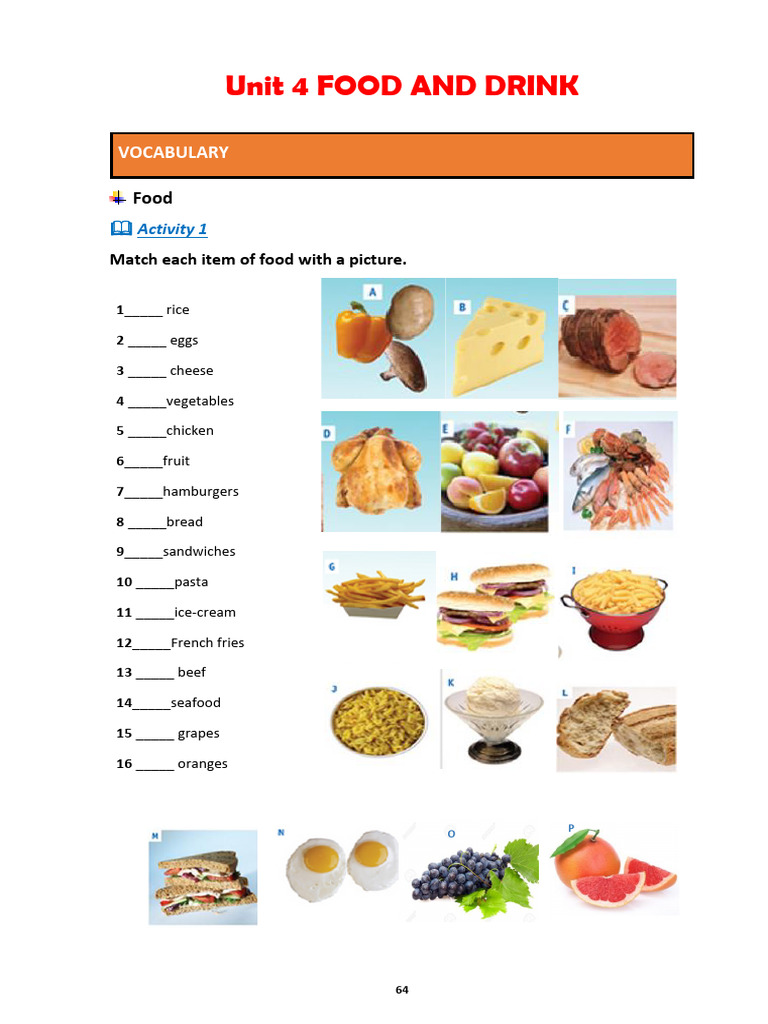 Unit 4 FOOD AND DRINK

VOCABULARY

Food

Activity 1

Match each item of food with a picture.

1_____ rice
2 _____ eggs
3 _____ cheese
4 _____vegetables
5 _____chicken
6_____fruit
7_____hamburgers
8 _____bread
9_____sandwiches
10 _____pasta
11 _____ice-cream
12_____French fries
13 _____ beef
14_____seafood
15 _____ grapes
16 _____ oranges

A B C D E F G H I J K L M N O P

64